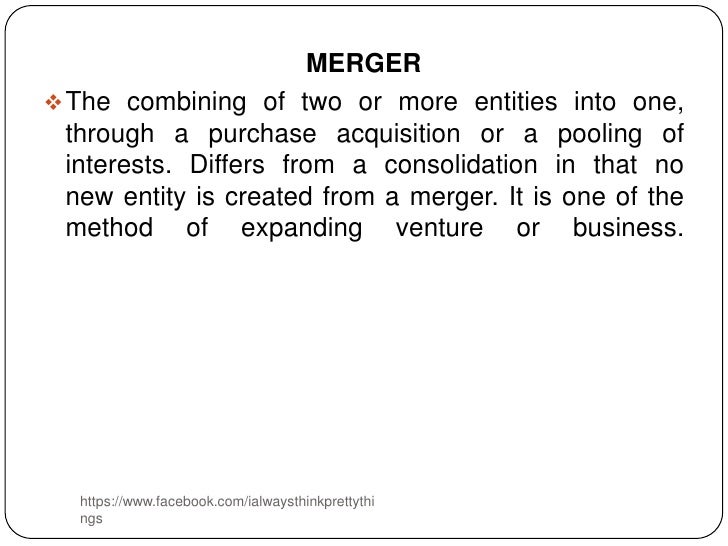 MERGER

❖ The combining of two or more entities into one, through a purchase acquisition or a pooling of interests. Differs from a consolidation in that no new entity is created from a merger. It is one of the method of expanding venture or business.

https://www.facebook.com/ialwaysthinkprettythings